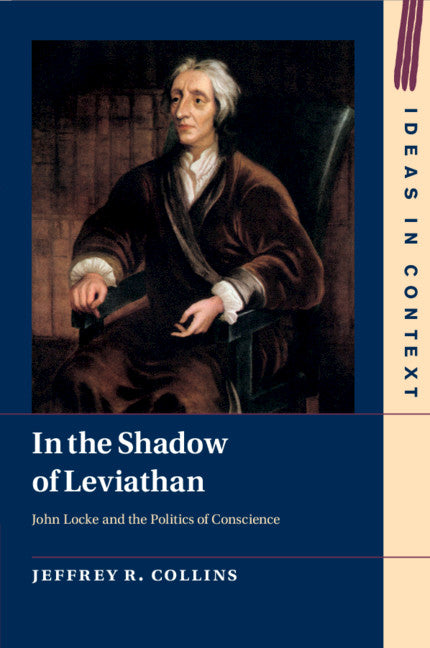 IDEAS IN CONTEXT

In the Shadow of Leviathan

John Locke and the Politics of Conscience

JEFFREY R. COLLINS